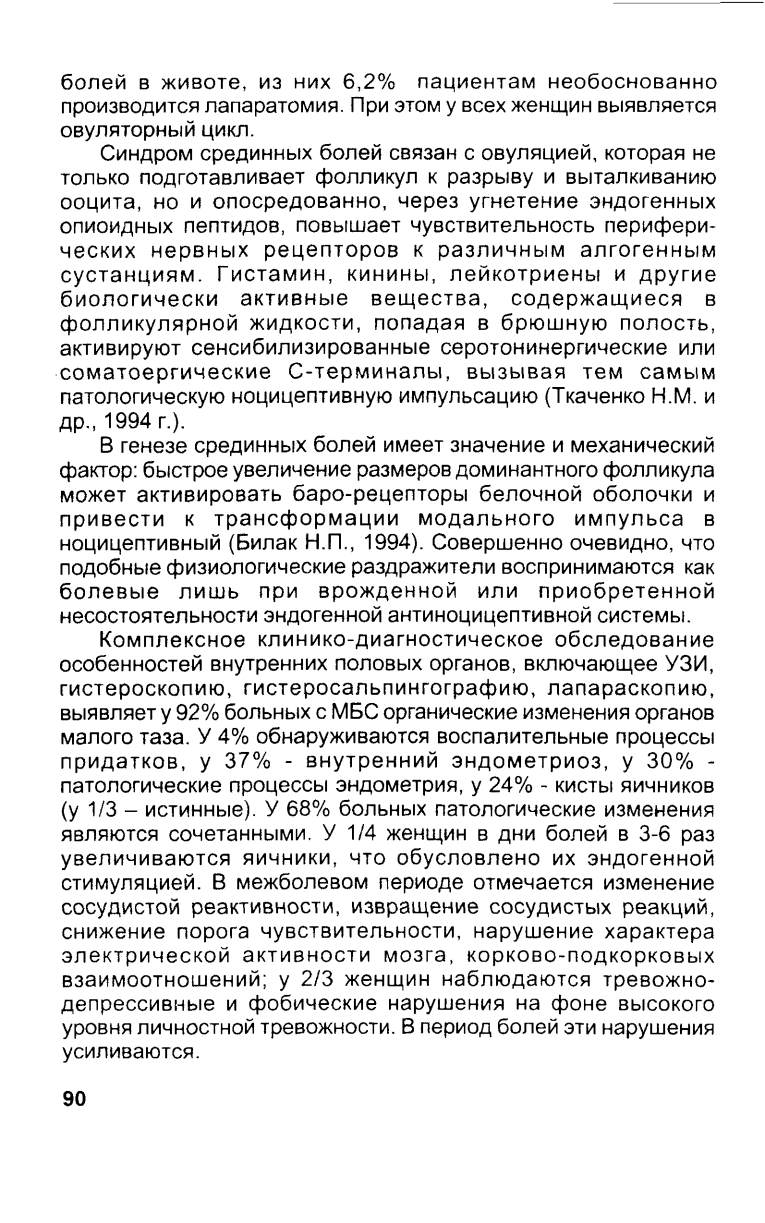 болей в животе, из них 6,2% пациентам необоснованно производится лапаратомия. При этом у всех женщин выявляется овуляторный цикл.

Синдром срединных болей связан с овуляцией, которая не только подготавливает фолликул к разрыву и выталкиванию ооцита, но и опосредованно, через угнетение эндогенных опиоидных пептидов, повышает чувствительность периферических нервных рецепторов к различным алгогенным сустанциям. Гистамин, кинины, лейкотриены и другие биологически активные вещества, содержащиеся в фолликулярной жидкости, попадая в брюшную полость, активируют сенсибилизированные серотонинергические или соматоергические С-терминалы, вызывая тем самым патологическую ноцицептивную импульсацию (Ткаченко Н.М. и др., 1994 г.).

В генезе срединных болей имеет значение и механический фактор: быстрое увеличение размеров доминантного фолликула может активировать баро-рецепторы белочной оболочки и привести к трансформации модального импульса в ноцицептивный (Билак Н.П., 1994). Совершенно очевидно, что подобные физиологические раздражители воспринимаются как болевые лишь при врожденной или приобретенной несостоятельности эндогенной антиноцицептивной системы.

Комплексное клинико-диагностическое обследование особенностей внутренних половых органов, включающее УЗИ, гистероскопию, гистеросальпингографию, лапараскопию, выявляет у 92% больных с МБС органические изменения органов малого таза. У 4% обнаруживаются воспалительные процессы придатков, у 37% - внутренний эндометриоз, у 30% - патологические процессы эндометрия, у 24% - кисты яичников (у 1/3 – истинные). У 68% больных патологические изменения являются сочетанными. У 1/4 женщин в дни болей в 3-6 раз увеличиваются яичники, что обусловлено их эндогенной стимуляцией. В межболевом периоде отмечается изменение сосудистой реактивности, извращение сосудистых реакций, снижение порога чувствительности, нарушение характера электрической активности мозга, корково-подкорковых взаимоотношений; у 2/3 женщин наблюдаются тревожно-депрессивные и фобические нарушения на фоне высокого уровня личностной тревожности. В период болей эти нарушения усиливаются.

90